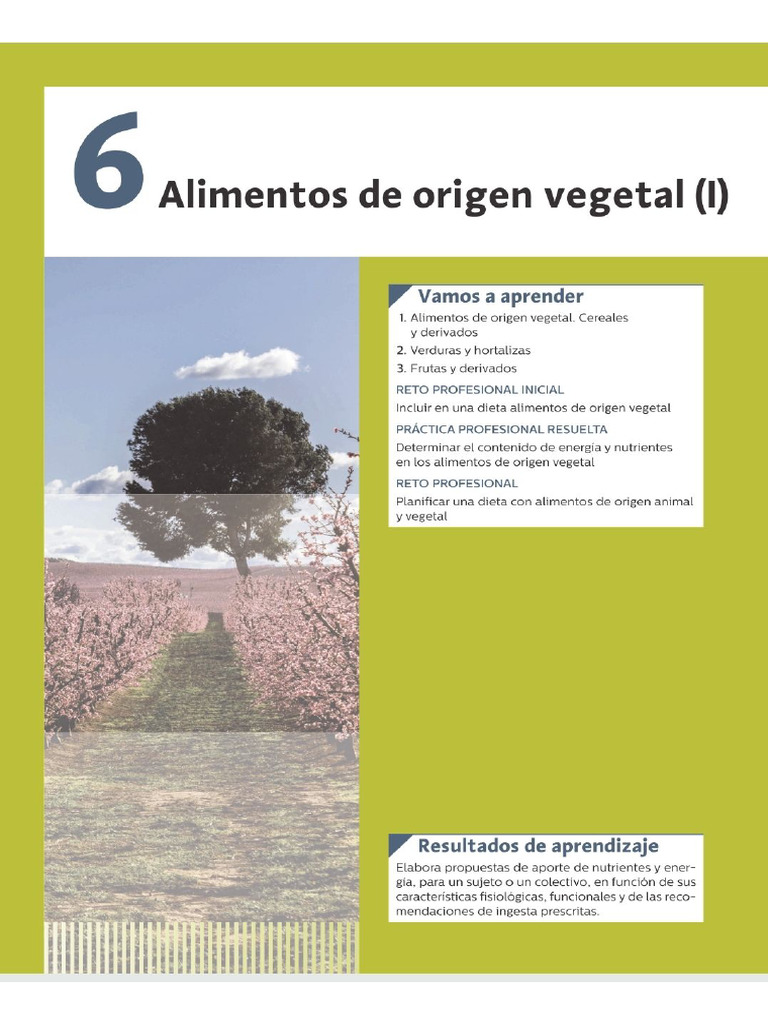 6 Alimentos de origen vegetal (I)

Vamos a aprender

1. Alimentos de origen vegetal. Cereales y derivados
2. Verduras y hortalizas
3. Frutas y derivados

RETO PROFESIONAL INICIAL
Incluir en una dieta alimentos de origen vegetal

PRÁCTICA PROFESIONAL RESUELTA
Determinar el contenido de energía y nutrientes en los alimentos de origen vegetal

RETO PROFESIONAL
Planificar una dieta con alimentos de origen animal y vegetal

Resultados de aprendizaje

Elabora propuestas de aporte de nutrientes y energía, para un sujeto o un colectivo, en función de sus características fisiológicas, funcionales y de las recomendaciones de ingesta prescritas.